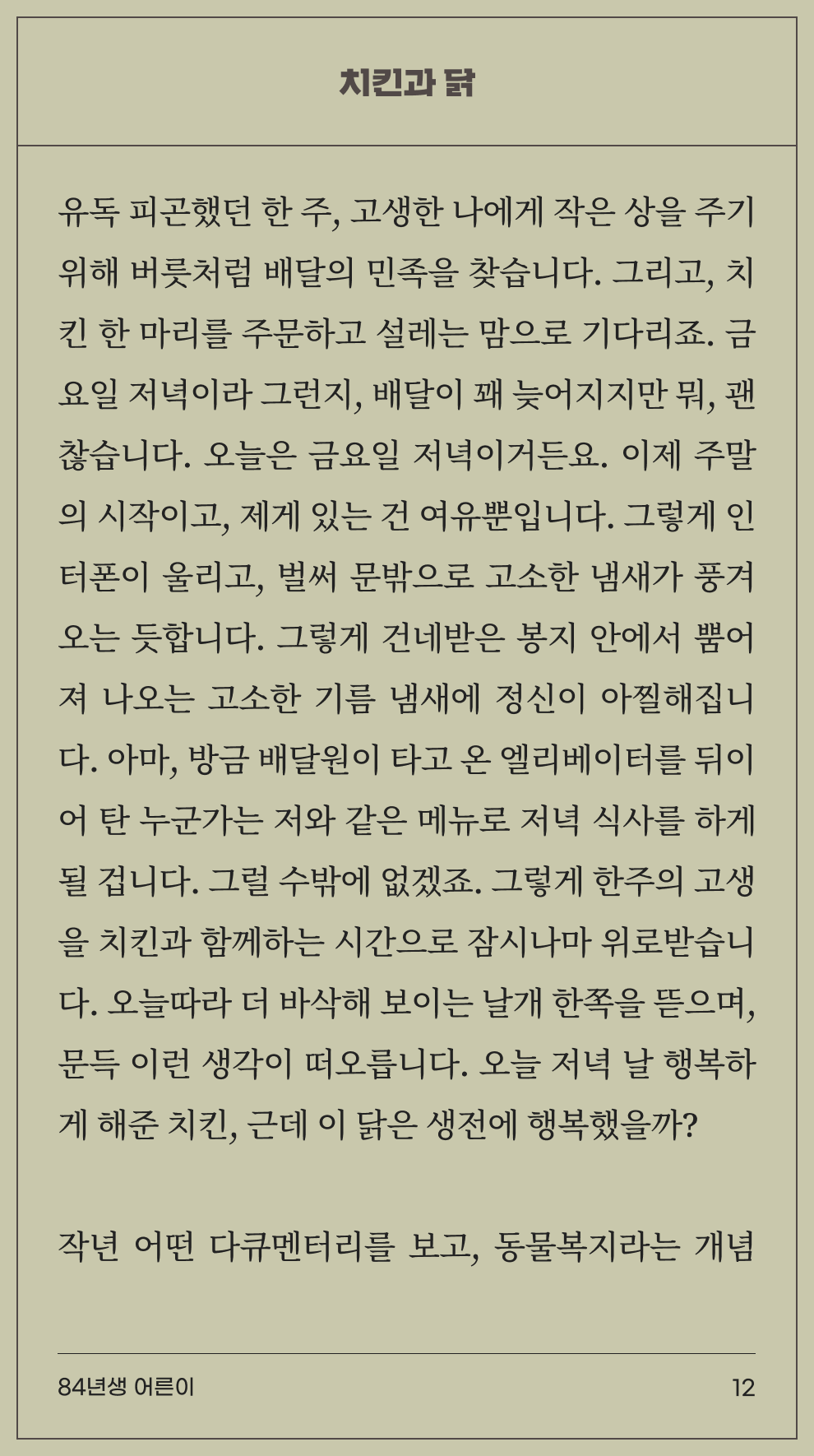 치킨과 닭

유독 피곤했던 한 주, 고생한 나에게 작은 상을 주기 위해 버릇처럼 배달의 민족을 찾습니다. 그리고, 치킨 한 마리를 주문하고 설레는 맘으로 기다리죠. 금요일 저녁이라 그런지, 배달이 꽤 늦어지지만 뭐, 괜찮습니다. 오늘은 금요일 저녁이거든요. 이제 주말의 시작이고, 제게 있는 건 여유뿐입니다. 그렇게 인터폰이 울리고, 벌써 문밖으로 고소한 냄새가 풍겨오는 듯합니다. 그렇게 건네받은 봉지 안에서 뿜어져 나오는 고소한 기름 냄새에 정신이 아찔해집니다. 아마, 방금 배달원이 타고 온 엘리베이터를 뒤이어 탄 누군가는 저와 같은 메뉴로 저녁 식사를 하게 될 겁니다. 그럴 수밖에 없겠죠. 그렇게 한주의 고생을 치킨과 함께하는 시간으로 잠시나마 위로받습니다. 오늘따라 더 바삭해 보이는 날개 한쪽을 뜯으며, 문득 이런 생각이 떠오릅니다. 오늘 저녁 날 행복하게 해준 치킨, 근데 이 닭은 생전에 행복했을까?

작년 어떤 다큐멘터리를 보고, 동물복지라는 개념

84년생 어른이

12